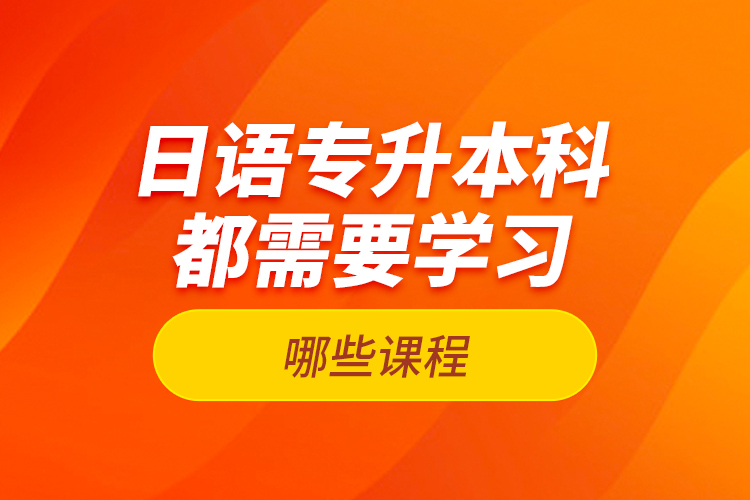 日语专升本科
都需要学习

哪些课程